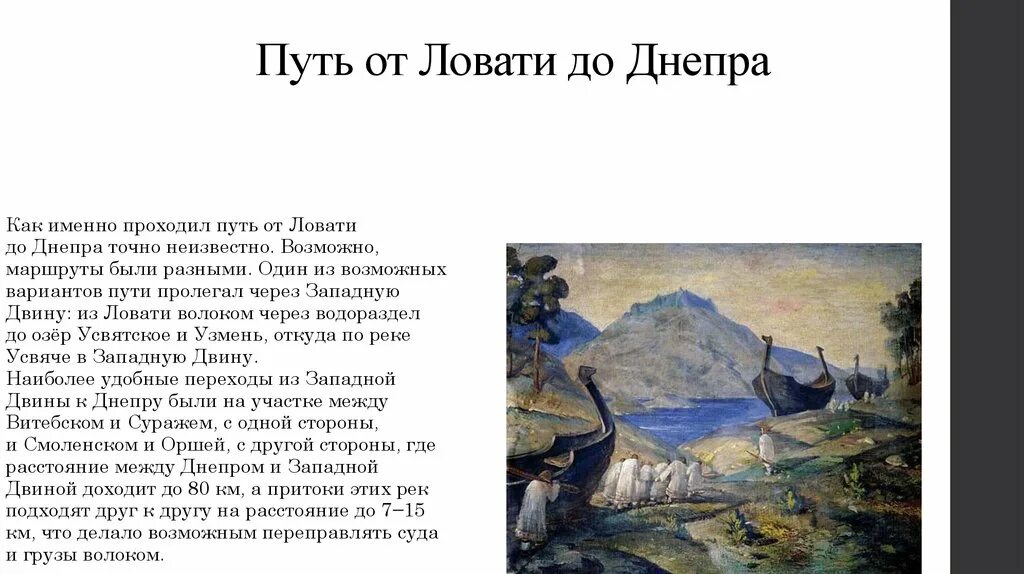 Путь от Ловати до Днепра

Как именно проходил путь от Ловати до Днепра точно неизвестно. Возможно, маршруты были разными. Один из возможных вариантов пути пролегал через Западную Двину: из Ловати волоком через водораздел до озёр Усвятское и Узмень, откуда по реке Усвяче в Западную Двину.
Наиболее удобные переходы из Западной Двины к Днепру были на участке между Витебском и Суражем, с одной стороны, и Смоленском и Оршей, с другой стороны, где расстояние между Днепром и Западной Двиной доходит до 80 км, а притоки этих рек подходят друг к другу на расстояние до 7–15 км, что делало возможным переправлять суда и грузы волоком.